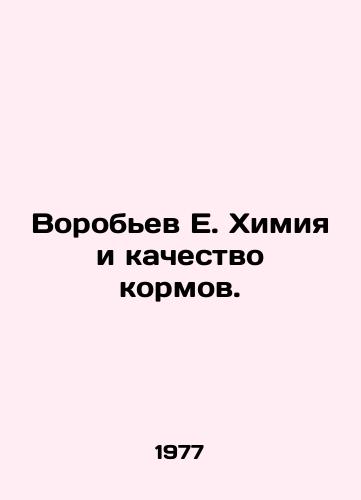 Воробьев Е. Химия и качество кормов.

1977